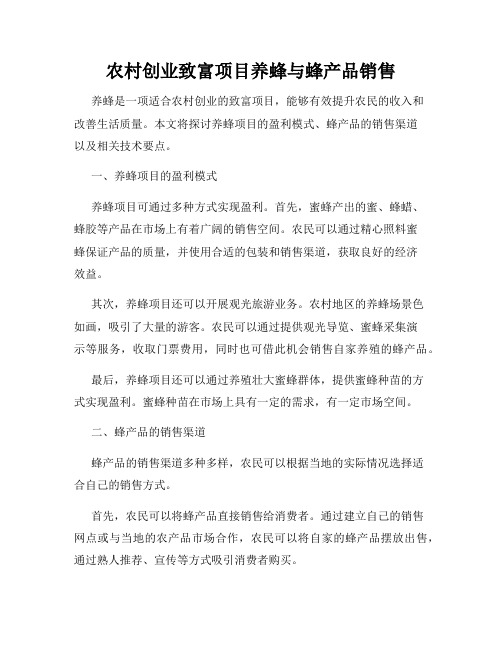 农村创业致富项目养蜂与蜂产品销售

养蜂是一项适合农村创业的致富项目，能够有效提升农民的收入和改善生活质量。本文将探讨养蜂项目的盈利模式、蜂产品的销售渠道以及相关技术要点。

一、养蜂项目的盈利模式

养蜂项目可通过多种方式实现盈利。首先，蜜蜂产出的蜜、蜂蜡、蜂胶等产品在市场上有着广阔的销售空间。农民可以通过精心照料蜜蜂保证产品的质量，并使用合适的包装和销售渠道，获取良好的经济效益。

其次，养蜂项目还可以开展观光旅游业务。农村地区的养蜂场景色如画，吸引了大量的游客。农民可以通过提供观光导览、蜜蜂采集演示等服务，收取门票费用，同时也可借此机会销售自家养殖的蜂产品。

最后，养蜂项目还可以通过养殖壮大蜜蜂群体，提供蜜蜂种苗的方式实现盈利。蜜蜂种苗在市场上具有一定的需求，有一定市场空间。

二、蜂产品的销售渠道

蜂产品的销售渠道多种多样，农民可以根据当地的实际情况选择适合自己的销售方式。

首先，农民可以将蜂产品直接销售给消费者。通过建立自己的销售网点或与当地的农产品市场合作，农民可以将自家的蜂产品摆放出售，通过熟人推荐、宣传等方式吸引消费者购买。